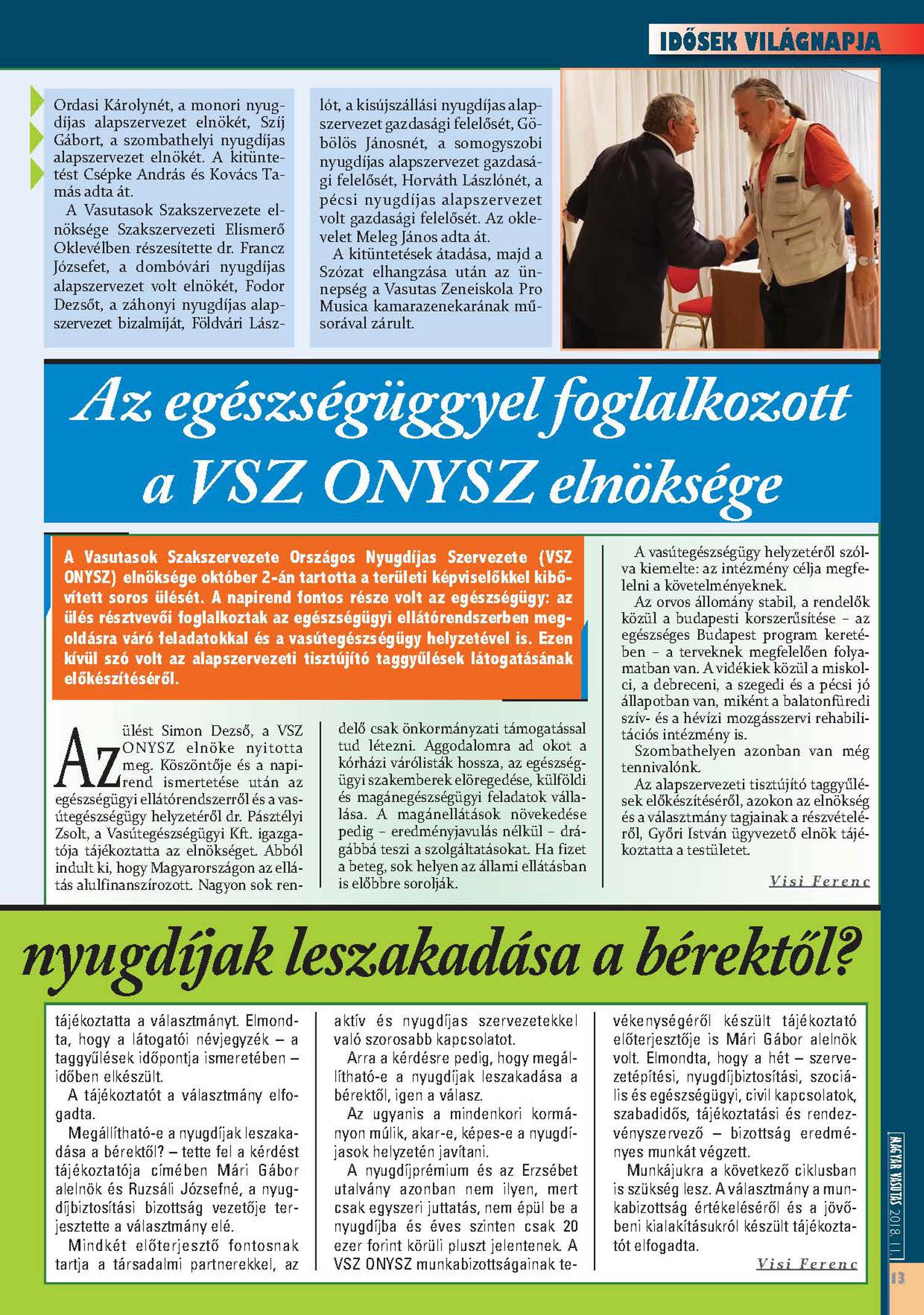 IDŐSEK VILÁGNAPJA

Ordasi Károlynét, a monori nyugdíjas alapszervezet elnökét, Szíj Gábort, a szombathelyi nyugdíjas alapszervezet elnökét. A kitüntetést Csépke András és Kovács Tamás adta át.

A Vasutasok Szakszervezete elnöksége Szakszervezeti Elismerő Oklevélben részesítette dr. Francz Józsefet, a dombóvári nyugdíjas alapszervezet volt elnökét, Fodor Dezsőt, a záhonyi nyugdíjas alapszervezet bizalmiját, Földvári Lászlót, a kisújszállási nyugdíjas alapszervezet gazdasági felelősét, Göbölös Jánosnét, a somogyszobi nyugdíjas alapszervezet gazdasági felelősét, Horváth Lászlónét, a pécsi nyugdíjas alapszervezet volt gazdasági felelősét. Az oklevelet Meleg János adta át.

A kitüntetések átadása, majd a Szózat elhangzása után az ünnepség a Vasutas Zeneiskola Pro Musica kamarazenekarának műsorával zárult.

Az egészségüggyel foglalkozott a VSZ ONYSZ elnöksége

A Vasutasok Szakszervezete Országos Nyugdíjas Szervezete (VSZ ONYSZ) elnöksége október 2-án tartotta a területi képviselőkkel kibővített soros ülését. A napirend fontos része volt az egészségügy: az ülés résztvevői foglalkoztak az egészségügyi ellátórendszerben megoldásra váró feladatokkal és a vasútegészségügy helyzetével is. Ezen kívül szó volt az alapszervezeti tisztújító taggyűlések látogatásának előkészítéséről.

Az ülést Simon Dezső, a VSZ ONYSZ elnöke nyitotta meg. Köszöntője és a napirend ismertetése után az egészségügyi ellátórendszerről és a vasútegészségügy helyzetéről dr. Pásztélyi Zsolt, a Vasútegészségügyi Kft. igazgatója tájékoztatta az elnökséget. Abból indult ki, hogy Magyarországon az ellátás alulfinanszírozott. Nagyon sok rendelő csak önkormányzati támogatással tud létezni. Aggodalomra ad okot a kórházi várólisták hossza, az egészségügyi szakemberek elöregedése, külföldi és magánegészségügyi feladatok vállalása. A magánellátások növekedése pedig – eredményjavulás nélkül – drágábbá teszi a szolgáltatásokat. Ha fizet a beteg, sok helyen az állami ellátásban is előbbre sorolják.

A vasútegészségügy helyzetéről szólva kiemelte: az intézmény célja megfelelni a követelményeknek.

Az orvos állomány stabil, a rendelők közül a budapesti korszerűsítése – az egészséges Budapest program keretében – a terveknek megfelelően folyamatban van. A vidékiek közül a miskolci, a debreceni, a szegedi és a pécsi jó állapotban van, miként a balatonfüredi szív- és a hévízi mozgásszervi rehabilitációs intézmény is.

Szombathelyen azonban van még tennivalónk.

Az alapszervezeti tisztújító taggyűlések előkészítéséről, azokon az elnökség és a választmány tagjainak a részvételéről, Győri István ügyvezető elnök tájékoztatta a testületet.

Visi Ferenc

nyugdíjak leszakadása a bérektől?

tájékoztatta a választmányt. Elmondta, hogy a látogatói névjegyzék – a taggyűlések időpontja ismeretében – időben elkészült.

A tájékoztatót a választmány elfogadta.

Megállítható-e a nyugdíjak leszakadása a bérektől? – tette fel a kérdést tájékoztatója címében Mári Gábor alelnök és Ruzsáli Józsefné, a nyugdíjbiztosítási bizottság vezetője terjesztette a választmány elé.

Mindkét előterjesztő fontosnak tartja a társadalmi partnerekkel, az aktív és nyugdíjas szervezetekkel való szorosabb kapcsolatot.

Arra a kérdésre pedig, hogy megállítható-e a nyugdíjak leszakadása a bérektől, igen a válasz.

Az ugyanis a mindenkori kormányon múlik, akar-e, képes-e a nyugdíjasok helyzetén javítani.

A nyugdíjprémium és az Erzsébet utalvány azonban nem ilyen, mert csak egyszeri juttatás, nem épül be a nyugdíjba és éves szinten csak 20 ezer forint körüli pluszt jelentenek. A VSZ ONYSZ munkabizottságainak tevékenységéről készült tájékoztató előterjesztője is Mári Gábor alelnök volt. Elmondta, hogy a hét – szervezetépítési, nyugdíjbiztosítási, szociális és egészségügyi, civil kapcsolatok, szabadidős, tájékoztatási és rendezvényszervező – bizottság eredményes munkát végzett.

Munkájukra a következő ciklusban is szükség lesz. A választmány a munkabizottság értékeléséről és a jövőbeni kialakításukról készült tájékoztatót elfogadta.

Visi Ferenc

MAGYAR VASUTAS 2018. 11.

13